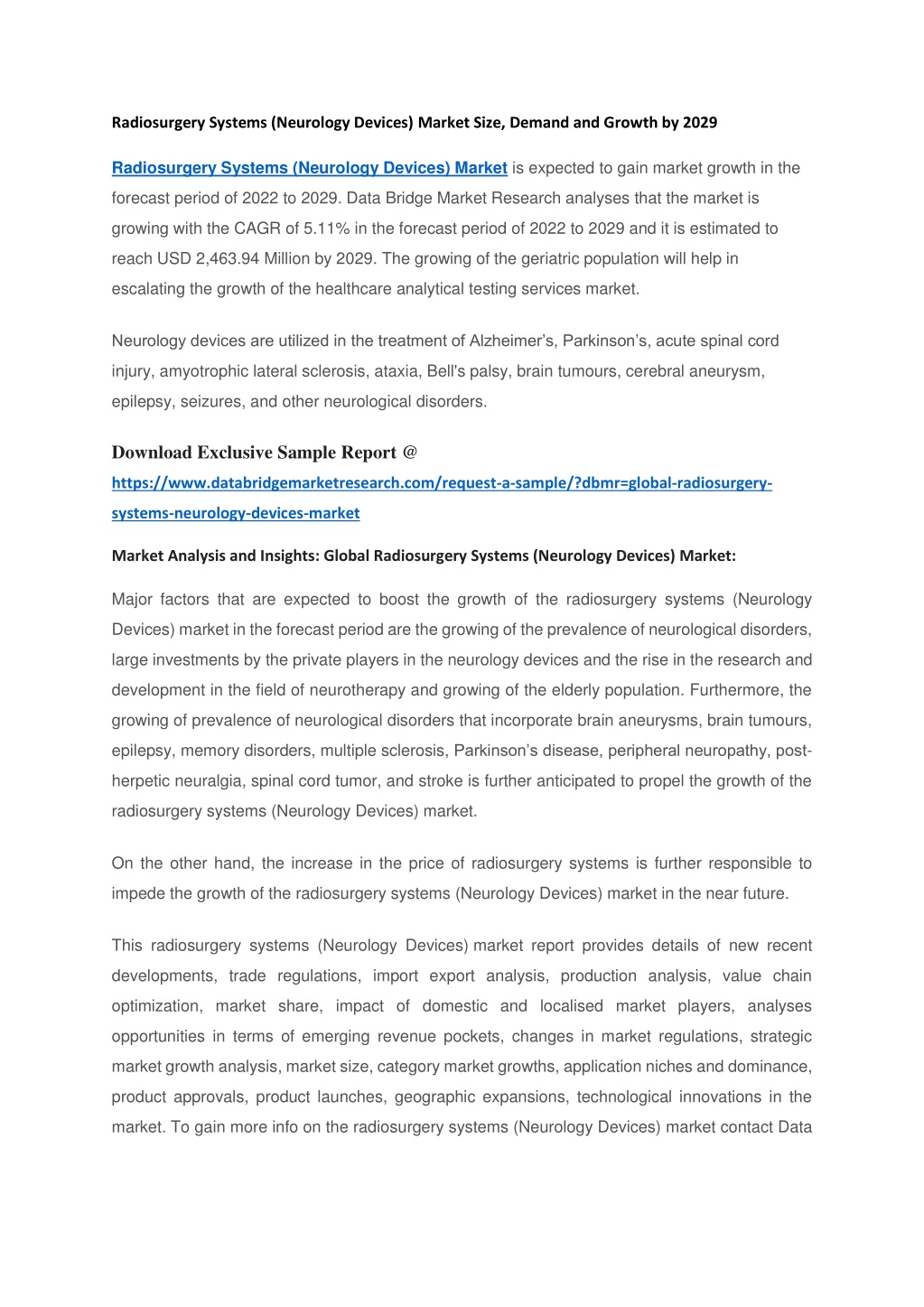 Radiosurgery Systems (Neurology Devices) Market Size, Demand and Growth by 2029

Radiosurgery Systems (Neurology Devices) Market is expected to gain market growth in the forecast period of 2022 to 2029. Data Bridge Market Research analyses that the market is growing with the CAGR of 5.11% in the forecast period of 2022 to 2029 and it is estimated to reach USD 2,463.94 Million by 2029. The growing of the geriatric population will help in escalating the growth of the healthcare analytical testing services market.

Neurology devices are utilized in the treatment of Alzheimer's, Parkinson's, acute spinal cord injury, amyotrophic lateral sclerosis, ataxia, Bell's palsy, brain tumours, cerebral aneurysm, epilepsy, seizures, and other neurological disorders.

Download Exclusive Sample Report @
https://www.databridgemarketresearch.com/request-a-sample/?dbmr=global-radiosurgery-systems-neurology-devices-market

Market Analysis and Insights: Global Radiosurgery Systems (Neurology Devices) Market:

Major factors that are expected to boost the growth of the radiosurgery systems (Neurology Devices) market in the forecast period are the growing of the prevalence of neurological disorders, large investments by the private players in the neurology devices and the rise in the research and development in the field of neurotherapy and growing of the elderly population. Furthermore, the growing of prevalence of neurological disorders that incorporate brain aneurysms, brain tumours, epilepsy, memory disorders, multiple sclerosis, Parkinson's disease, peripheral neuropathy, post-herpetic neuralgia, spinal cord tumor, and stroke is further anticipated to propel the growth of the radiosurgery systems (Neurology Devices) market.

On the other hand, the increase in the price of radiosurgery systems is further responsible to impede the growth of the radiosurgery systems (Neurology Devices) market in the near future.

This radiosurgery systems (Neurology Devices) market report provides details of new recent developments, trade regulations, import export analysis, production analysis, value chain optimization, market share, impact of domestic and localised market players, analyses opportunities in terms of emerging revenue pockets, changes in market regulations, strategic market growth analysis, market size, category market growths, application niches and dominance, product approvals, product launches, geographic expansions, technological innovations in the market. To gain more info on the radiosurgery systems (Neurology Devices) market contact Data